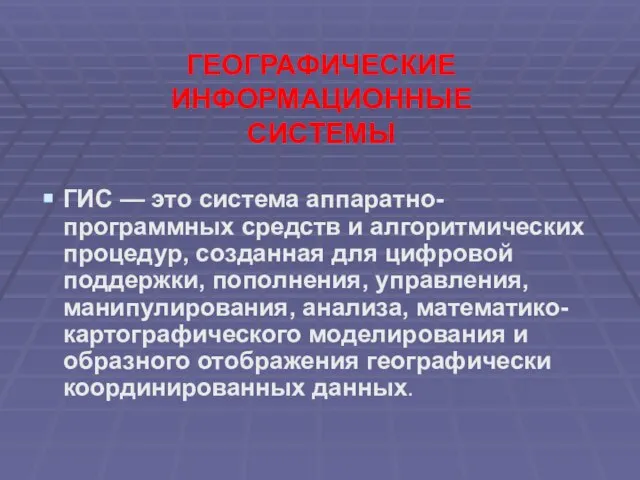 ГЕОГРАФИЧЕСКИЕ ИНФОРМАЦИОННЫЕ СИСТЕМЫ

ГИС — это система аппаратно-программных средств и алгоритмических процедур, созданная для цифровой поддержки, пополнения, управления, манипулирования, анализа, математико-картографического моделирования и образного отображения географически координированных данных.